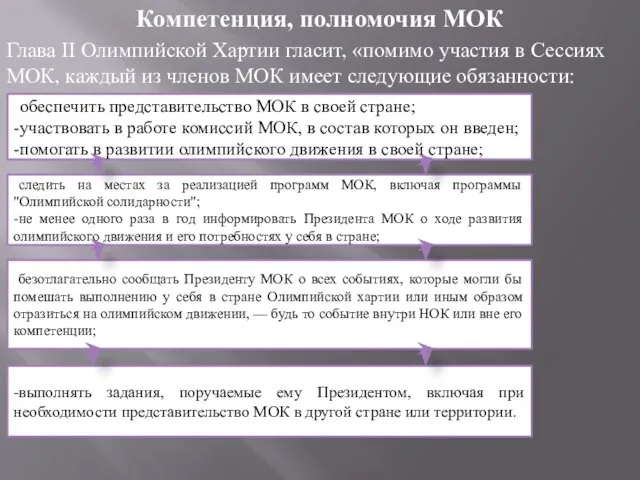 Компетенция, полномочия МОК

Глава II Олимпийской Хартии гласит, «помимо участия в Сессиях МОК, каждый из членов МОК имеет следующие обязанности:

обеспечить представительство МОК в своей стране;
-участвовать в работе комиссий МОК, в состав которых он введен;
-помогать в развитии олимпийского движения в своей стране;

следить на местах за реализацией программ МОК, включая программы "Олимпийской солидарности";
-не менее одного раза в год информировать Президента МОК о ходе развития олимпийского движения и его потребностях у себя в стране;

безотлагательно сообщать Президенту МОК о всех событиях, которые могли бы помешать выполнению у себя в стране Олимпийской хартии или иным образом отразиться на олимпийском движении, — будь то событие внутри НОК или вне его компетенции;

-выполнять задания, поручаемые ему Президентом, включая при необходимости представительство МОК в другой стране или территории.